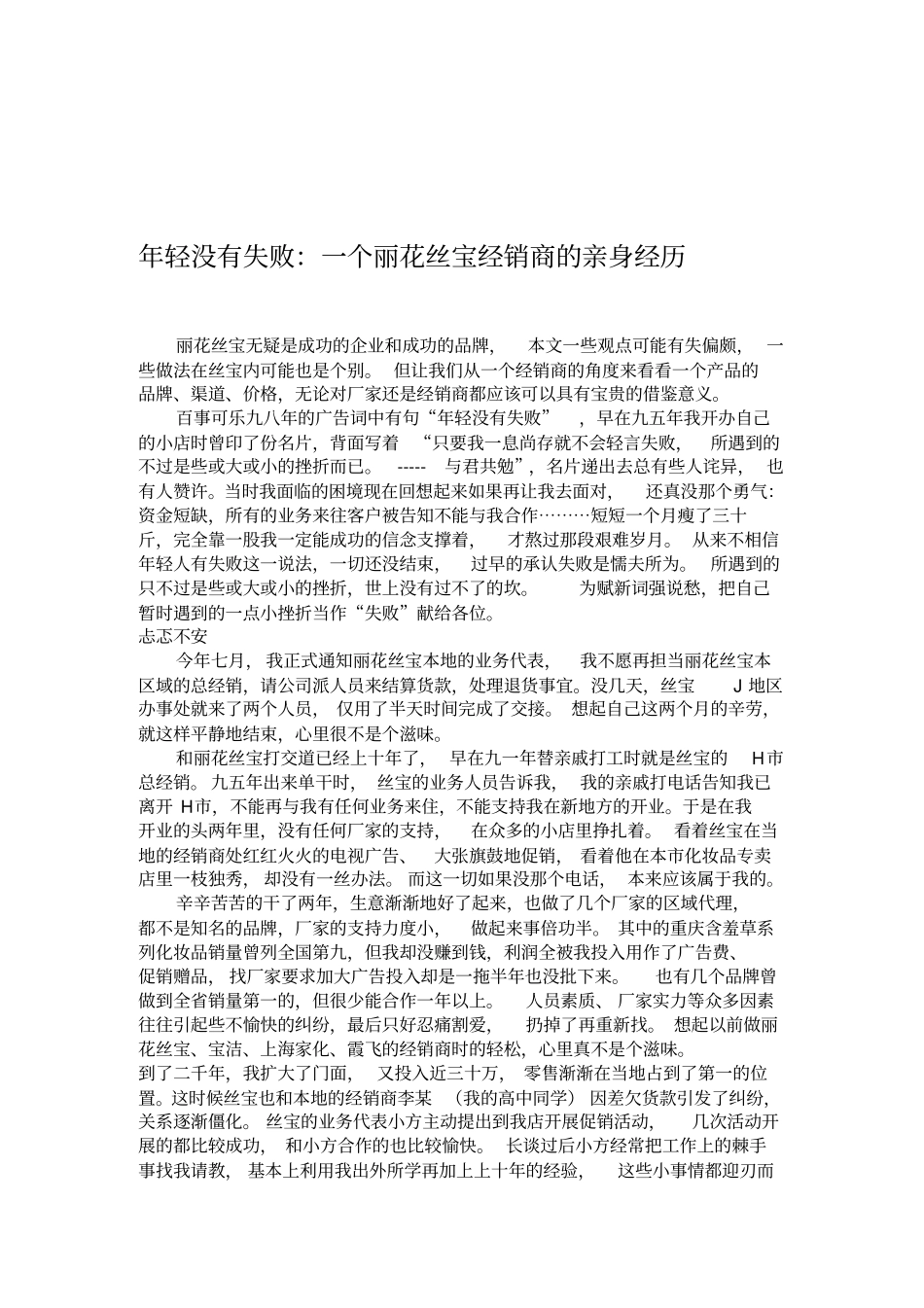 年轻没有失败：一个丽花丝宝经销商的亲身经历

丽花丝宝无疑是成功的企业和成功的品牌，本文一些观点可能有失偏颇，一些做法在丝宝内可能也是个别。但让我们从一个经销商的角度来看看一个产品的品牌、渠道、价格，无论对厂家还是经销商都应该可以具有宝贵的借鉴意义。

百事可乐九八年的广告词中有句“年轻没有失败”，早在九五年我开办自己的小店时曾印了份名片，背面写着“只要我一息尚存就不会轻言失败，所遇到的不过是些或大或小的挫折而已。-----与君共勉”，名片递出去总有些人诧异，也有人赞许。当时我面临的困境现在回想起来如果再让我去面对，还真没那个勇气：资金短缺，所有的业务来往客户被告知不能与我合作………短短一个月瘦了三十斤，完全靠一股我一定能成功的信念支撑着，才熬过那段艰难岁月。从来不相信年轻人有失败这一说法，一切还没结束，过早的承认失败是懦夫所为。所遇到的只不过是些或大或小的挫折，世上没有过不了的坎。为赋新词强说愁，把自己暂时遇到的一点小挫折当作“失败”献给各位。

忐忑不安

今年七月，我正式通知丽花丝宝本地的业务代表，我不愿再担当丽花丝宝本区域的总经销，请公司派人员来结算货款，处理退货事宜。没几天，丝宝J地区办事处就来了两个人员，仅用了半天时间完成了交接。想起自己这两个月的辛劳，就这样平静地结束，心里很不是个滋味。

和丽花丝宝打交道已经上十年了，早在九一年替亲戚打工时就是丝宝的H市总经销。九五年出来单干时，丝宝的业务人员告诉我，我的亲戚打电话告知我已离开H市，不能再与我有任何业务来往，不能支持我在新地方的开业。于是在我开业的头两年里，没有任何厂家的支持，在众多的小店里挣扎着。看着丝宝在当地的经销商处红红火火的电视广告、大张旗鼓地促销，看着他在本市化妆品专卖店里一枝独秀，却没有一丝办法。而这一切如果没那个电话，本来应该属于我的。

辛辛苦苦的干了两年，生意渐渐地好了起来，也做了几个厂家的区域代理，都不是知名的品牌，厂家的支持力度小，做起来事倍功半。其中的重庆含羞草系列化妆品销量曾列全国第九，但我却没赚到钱，利润全被我投入用作了广告费、促销赠品，找厂家要求加大广告投入却是一拖半年也没批下来。也有几个品牌曾做到全省销量第一的，但很少能合作一年以上。人员素质、厂家实力等众多因素往往引起些不愉快的纠纷，最后只好忍痛割爱，扔掉了再重新找。想起以前做丽花丝宝、宝洁、上海家化、霞飞的经销商时的轻松，心里真不是个滋味。

到了二千年，我扩大了门面，又投入近三十万，零售渐渐在当地占到了第一的位置。这时候丝宝也和本地的经销商李某（我的高中同学）因差欠货款引发了纠纷，关系逐渐僵化。丝宝的业务代表小方主动提出到我店开展促销活动，几次活动开展的都比较成功，和小方合作的也比较愉快。长谈过后小方经常把工作上的棘手事找我请教，基本上利用我出外所学再加上上十年的经验，这些小事情都迎刃而